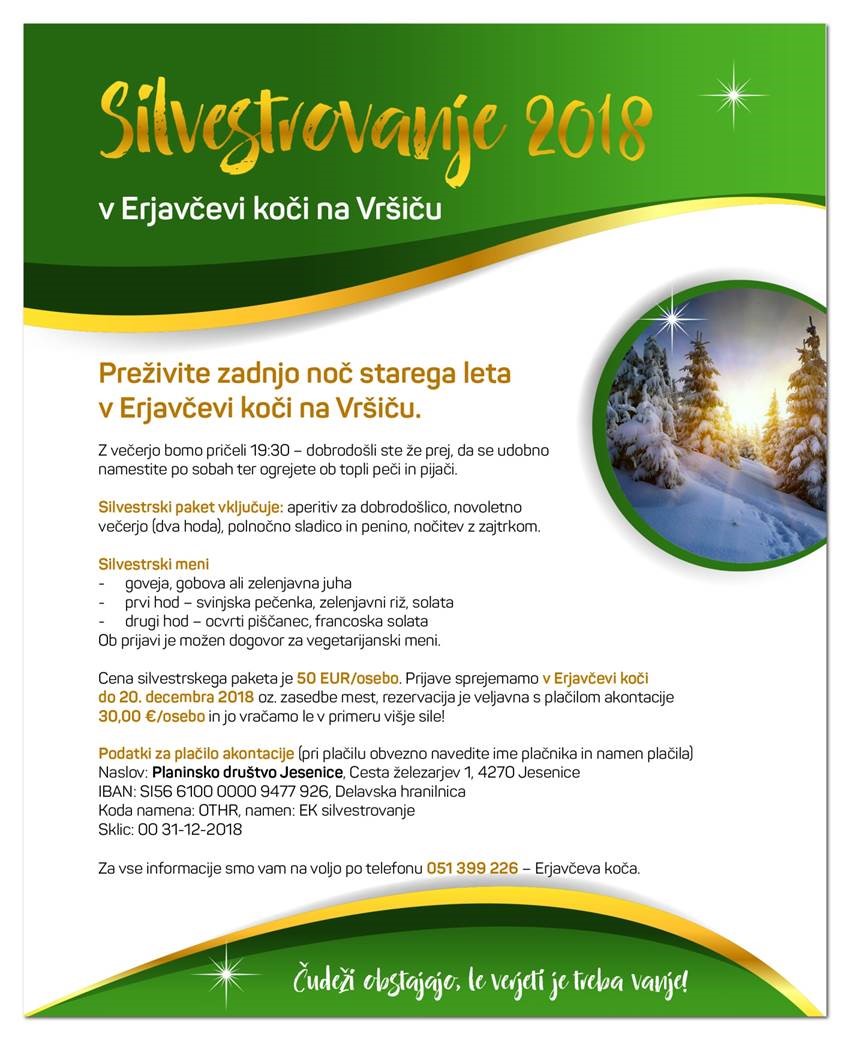 Silvestrovanje 2018

v Erjavčevi koči na Vršiču

Preživite zadnjo noč starega leta v Erjavčevi koči na Vršiču.

Z večerjo bomo pričeli 19:30 – dobrodošli ste že prej, da se udobno namestite po sobah ter ogrejete ob topli peči in pijači.

Silvestrski paket vključuje: aperitiv za dobrodošlico, novoletno večerjo (dva hoda), polnočno sladico in penino, nočitev z zajtrkom.

Silvestrski meni
- goveja, gobova ali zelenjavna juha
- prvi hod – svinjska pečenka, zelenjavni riž, solata
- drugi hod – ocvrti piščanec, francoska solata
Ob prijavi je možen dogovor za vegetarijanski meni.

Cena silvestrskega paketa je 50 EUR/osebo. Prijave sprejemamo v Erjavčevi koči do 20. decembra 2018 oz. zasedbe mest, rezervacija je veljavna s plačilom akontacije 30,00 €/osebo in jo vračamo le v primeru višje sile!

Podatki za plačilo akontacije (pri plačilu obvezno navedite ime plačnika in namen plačila)
Naslov: Planinsko društvo Jesenice, Cesta železarjev 1, 4270 Jesenice
IBAN: SI56 6100 0000 9477 926, Delavska hranilnica
Koda namena: OTHR, namen: EK silvestrovanje
Sklic: 00 31-12-2018

Za vse informacije smo vam na voljo po telefonu 051 399 226 – Erjavčeva koča.

Čudeži obstajajo, le verjeti je treba vanje!